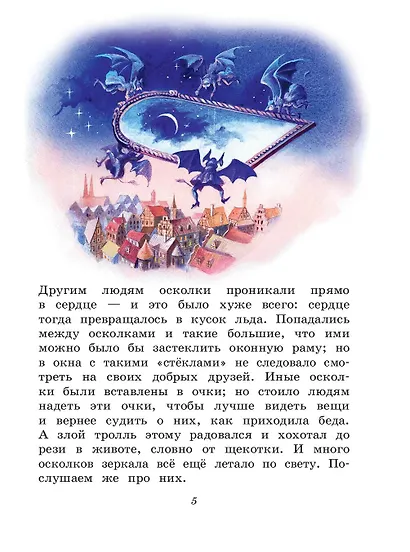 Другим людям осколки проникали прямо в сердце — и это было хуже всего: сердце тогда превращалось в кусок льда. Попадались между осколками и такие большие, что ими можно было бы застеклить оконную раму; но в окна с такими «стёклами» не следовало смотреть на своих добрых друзей. Иные осколки были вставлены в очки; но стоило людям надеть эти очки, чтобы лучше видеть вещи и вернее судить о них, как приходила беда. А злой тролль этому радовался и хохотал до рези в животе, словно от щекотки. И много осколков зеркала всё ещё летало по свету. Послушаем же про них.

5